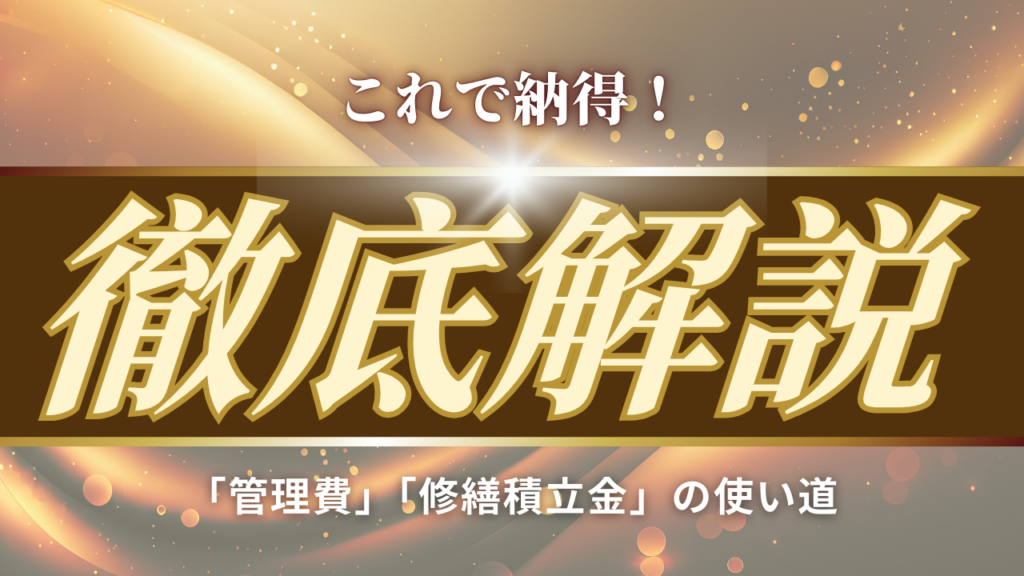 これで納得！

徹底解説

「管理費」「修繕積立金」の使い道